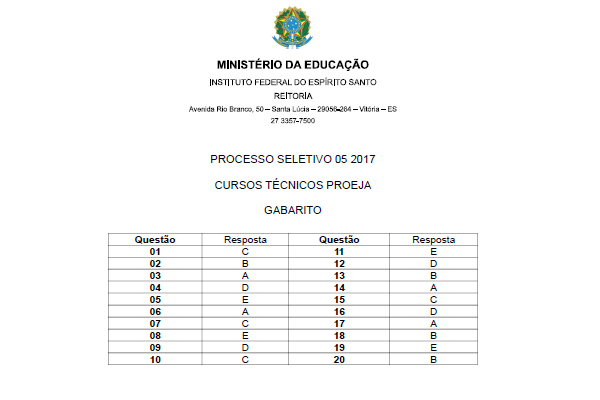 MINISTÉRIO DA EDUCAÇÃO
INSTITUTO FEDERAL DO ESPÍRITO SANTO
REITORIA
Avenida Rio Branco, 50 – Santa Lúcia – 29056-264 – Vitória – ES
27 3357-7500

PROCESSO SELETIVO 05 2017

CURSOS TÉCNICOS PROEJA

GABARITO

| Questão | Resposta | Questão | Resposta |
|---|---|---|---|
| 01 | C | 11 | E |
| 02 | B | 12 | D |
| 03 | A | 13 | B |
| 04 | D | 14 | A |
| 05 | E | 15 | C |
| 06 | A | 16 | D |
| 07 | C | 17 | A |
| 08 | E | 18 | B |
| 09 | D | 19 | E |
| 10 | C | 20 | B |